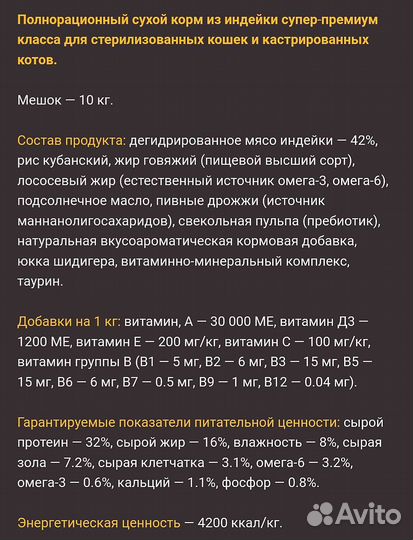 Полнорационный сухой корм из индейки супер-премиум класса для стерилизованных кошек и кастрированных котов.

Мешок — 10 кг.

Состав продукта: дегидрированное мясо индейки — 42%, рис кубанский, жир говяжий (пищевой высший сорт), лососевый жир (естественный источник омега-3, омега-6), подсолнечное масло, пивные дрожжи (источник маннанолигосахаридов), свекольная пульпа (пребиотик), натуральная вкусоароматическая кормовая добавка, юкка шидигера, витаминно-минеральный комплекс, таурин.

Добавки на 1 кг: витамин, А — 30 000 МЕ, витамин Д3 — 1200 МЕ, витамин Е — 200 мг/кг, витамин С — 100 мг/кг, витамин группы В (В1 — 5 мг, В2 — 6 мг, В3 — 15 мг, В5 — 15 мг, В6 — 6 мг, В7 — 0.5 мг, В9 — 1 мг, В12 — 0.04 мг).

Гарантируемые показатели питательной ценности: сырой протеин — 32%, сырой жир — 16%, влажность — 8%, сырая зола — 7.2%, сырая клетчатка — 3.1%, омега-6 — 3.2%, омега-3 — 0.6%, кальций — 1.1%, фосфор — 0.8%.

Энергетическая ценность — 4200 ккал/кг.

Avito